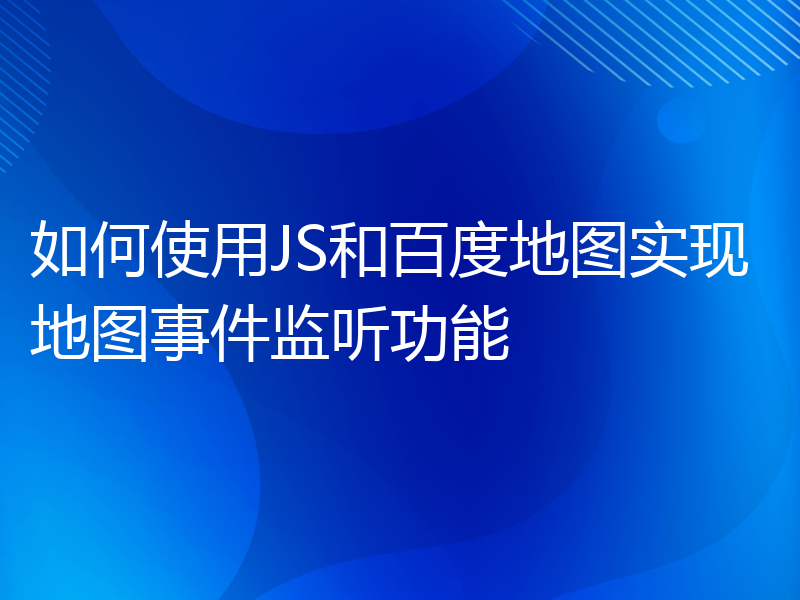 如何使用JS和百度地图实现地图事件监听功能